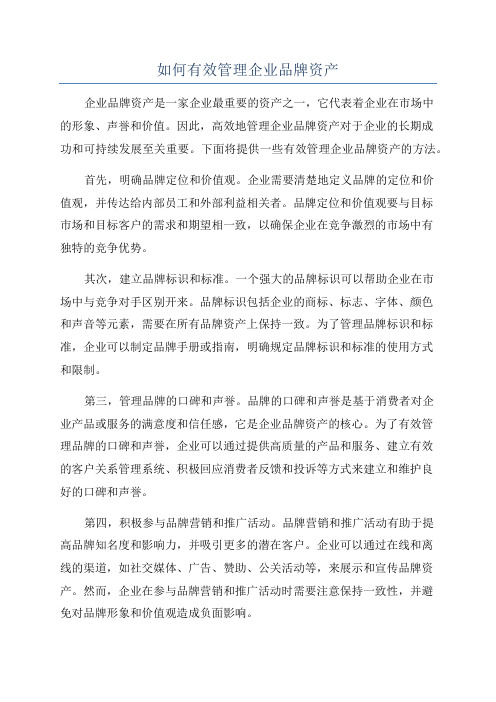 如何有效管理企业品牌资产

企业品牌资产是一家企业最重要的资产之一，它代表着企业在市场中的形象、声誉和价值。因此，高效地管理企业品牌资产对于企业的长期成功和可持续发展至关重要。下面将提供一些有效管理企业品牌资产的方法。

首先，明确品牌定位和价值观。企业需要清楚地定义品牌的定位和价值观，并传达给内部员工和外部利益相关者。品牌定位和价值观要与目标市场和目标客户的需求和期望相一致，以确保企业在竞争激烈的市场中有独特的竞争优势。

其次，建立品牌标识和标准。一个强大的品牌标识可以帮助企业在市场中与竞争对手区别开来。品牌标识包括企业的商标、标志、字体、颜色和声音等元素，需要在所有品牌资产上保持一致。为了管理品牌标识和标准，企业可以制定品牌手册或指南，明确规定品牌标识和标准的使用方式和限制。

第三，管理品牌的口碑和声誉。品牌的口碑和声誉是基于消费者对企业产品或服务的满意度和信任感，它是企业品牌资产的核心。为了有效管理品牌的口碑和声誉，企业可以通过提供高质量的产品和服务、建立有效的客户关系管理系统、积极回应消费者反馈和投诉等方式来建立和维护良好的口碑和声誉。

第四，积极参与品牌营销和推广活动。品牌营销和推广活动有助于提高品牌知名度和影响力，并吸引更多的潜在客户。企业可以通过在线和离线的渠道，如社交媒体、广告、赞助、公关活动等，来展示和宣传品牌资产。然而，企业在参与品牌营销和推广活动时需要注意保持一致性，并避免对品牌形象和价值观造成负面影响。